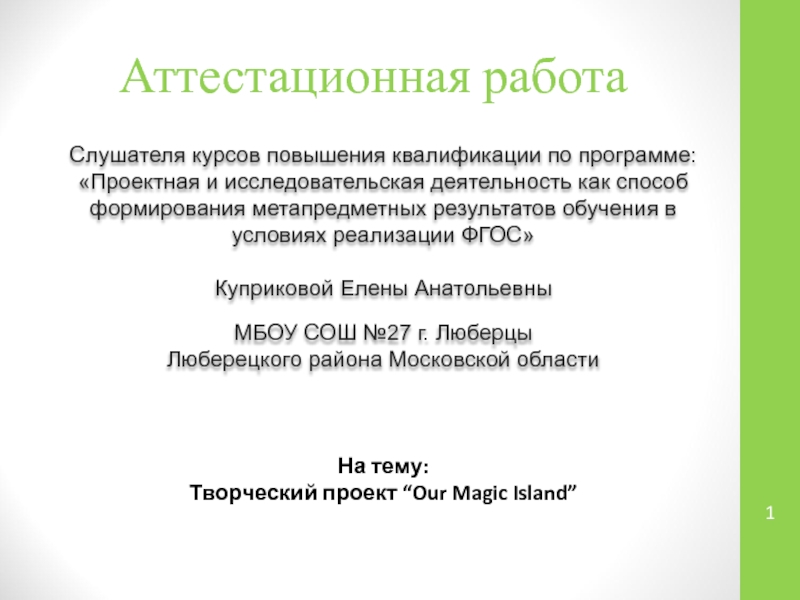 Аттестационная работа

Слушателя курсов повышения квалификации по программе: «Проектная и исследовательская деятельность как способ формирования метапредметных результатов обучения в условиях реализации ФГОС»

Куприковой Елены Анатольевны

МБОУ СОШ №27 г. Люберцы
Люберецкого района Московской области

На тему:
Творческий проект “Our Magic Island”

1